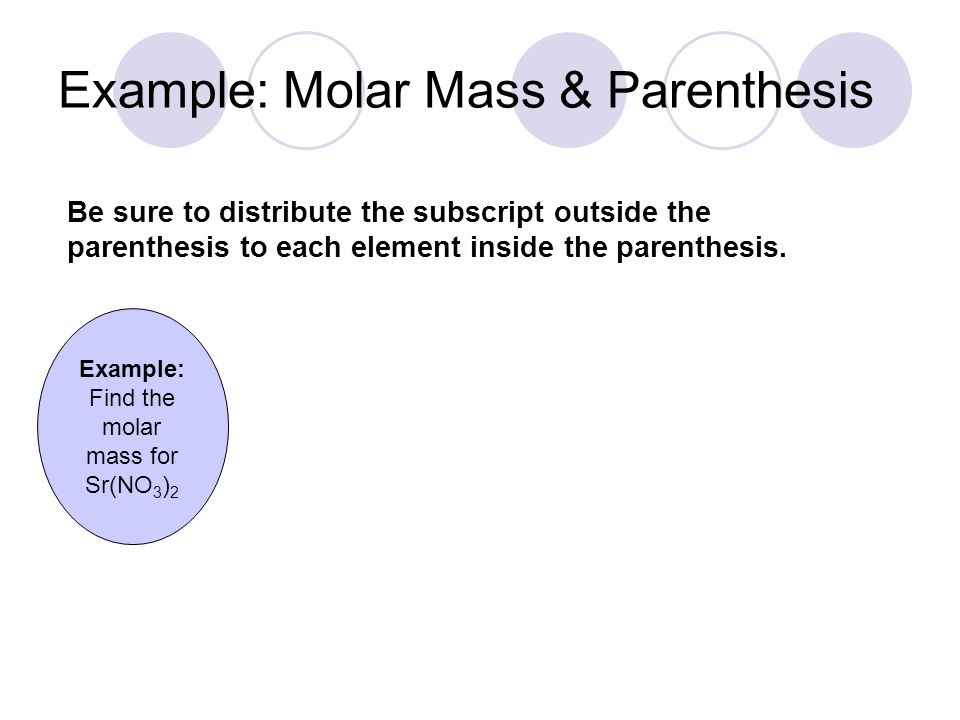 Example: Molar Mass & Parenthesis

Be sure to distribute the subscript outside the parenthesis to each element inside the parenthesis.

Example: Find the molar mass for $Sr(NO_3)_2$